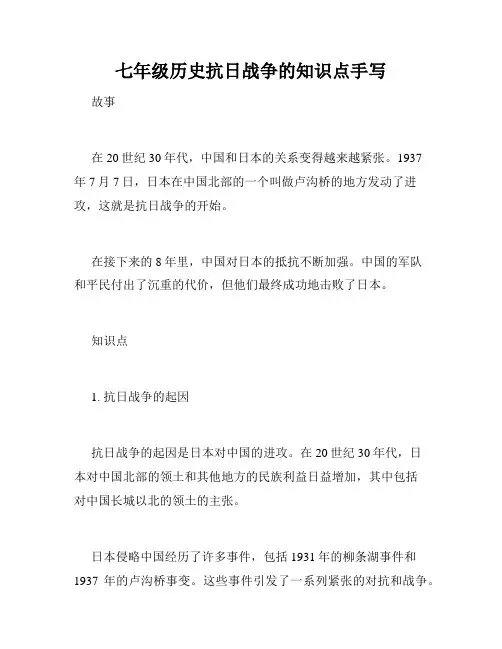 七年级历史抗日战争的知识点手写

故事

在 20 世纪 30 年代，中国和日本的关系变得越来越紧张。1937 年 7 月 7 日，日本在中国北部的一个叫做卢沟桥的地方发动了进攻，这就是抗日战争的开始。

在接下来的 8 年里，中国对日本的抵抗不断加强。中国的军队和平民付出了沉重的代价，但他们最终成功地击败了日本。

知识点

1. 抗日战争的起因

抗日战争的起因是日本对中国的进攻。在 20 世纪 30 年代，日本对中国北部的领土和其他地方的民族利益日益增加，其中包括对中国长城以北的领土的主张。

日本侵略中国经历了许多事件，包括 1931 年的柳条湖事件和 1937 年的卢沟桥事变。这些事件引发了一系列紧张的对抗和战争。